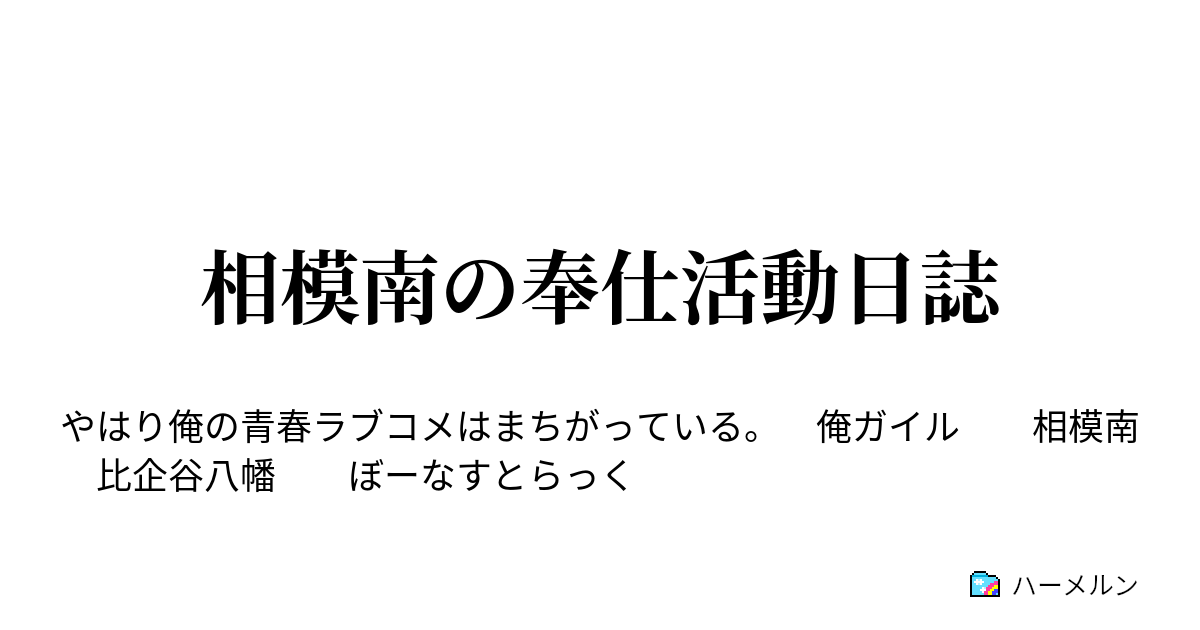 相模南の奉仕活動日誌

やはり俺の青春ラブコメはまちがっている。 俺ガイル 相模南 比企谷八幡 ぼーなすとらっく

ハーメルン